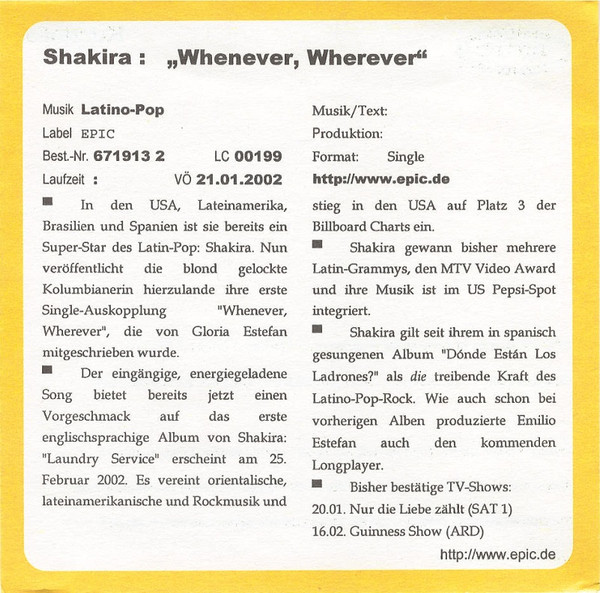 Shakira : „Whenever, Wherever“

Musik Latino-Pop
Label EPIC
Best.-Nr. 671913 2 LC 00199
Laufzeit : VÖ 21.01.2002

■ In den USA, Lateinamerika, Brasilien und Spanien ist sie bereits ein Super-Star des Latin-Pop: Shakira. Nun veröffentlicht die blond gelockte Kolumbianerin hierzulande ihre erste Single-Auskopplung "Whenever, Wherever", die von Gloria Estefan mitgeschrieben wurde.

■ Der eingängige, energiegeladene Song bietet bereits jetzt einen Vorgeschmack auf das erste englischsprachige Album von Shakira: "Laundry Service" erscheint am 25. Februar 2002. Es vereint orientalische, lateinamerikanische und Rockmusik und

Musik/Text:
Produktion:
Format: Single
http://www.epic.de

stieg in den USA auf Platz 3 der Billboard Charts ein.

■ Shakira gewann bisher mehrere Latin-Grammys, den MTV Video Award und ihre Musik ist im US Pepsi-Spot integriert.

■ Shakira gilt seit ihrem in spanisch gesungenen Album "Dónde Están Los Ladrones?" als die treibende Kraft des Latino-Pop-Rock. Wie auch schon bei vorherigen Alben produzierte Emilio Estefan auch den kommenden Longplayer.

■ Bisher bestätige TV-Shows:
20.01. Nur die Liebe zählt (SAT 1)
16.02. Guinness Show (ARD)

http://www.epic.de